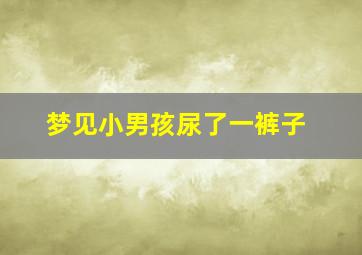 梦见小男孩尿了一裤子